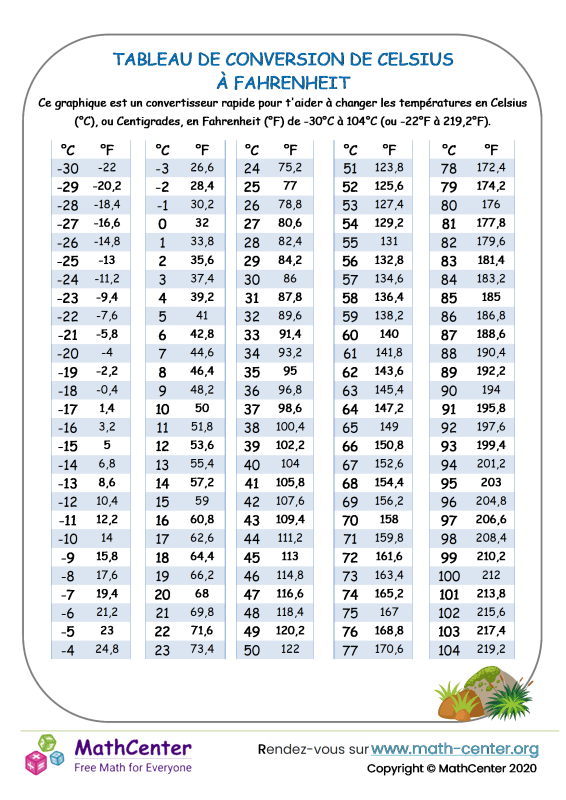 TABLEAU DE CONVERSION DE CELSIUS À FAHRENHEIT

Ce graphique est un convertisseur rapide pour t'aider à changer les températures en Celsius (°C), ou Centigrades, en Fahrenheit (°F) de -30°C à 104°C (ou -22°F à 219,2°F).

| °C | °F |
|---|---|
| -30 | -22 |
| -29 | -20,2 |
| -28 | -18,4 |
| -27 | -16,6 |
| -26 | -14,8 |
| -25 | -13 |
| -24 | -11,2 |
| -23 | -9,4 |
| -22 | -7,6 |
| -21 | -5,8 |
| -20 | -4 |
| -19 | -2,2 |
| -18 | -0,4 |
| -17 | 1,4 |
| -16 | 3,2 |
| -15 | 5 |
| -14 | 6,8 |
| -13 | 8,6 |
| -12 | 10,4 |
| -11 | 12,2 |
| -10 | 14 |
| -9 | 15,8 |
| -8 | 17,6 |
| -7 | 19,4 |
| -6 | 21,2 |
| -5 | 23 |
| -4 | 24,8 |

| °C | °F |
|---|---|
| -3 | 26,6 |
| -2 | 28,4 |
| -1 | 30,2 |
| 0 | 32 |
| 1 | 33,8 |
| 2 | 35,6 |
| 3 | 37,4 |
| 4 | 39,2 |
| 5 | 41 |
| 6 | 42,8 |
| 7 | 44,6 |
| 8 | 46,4 |
| 9 | 48,2 |
| 10 | 50 |
| 11 | 51,8 |
| 12 | 53,6 |
| 13 | 55,4 |
| 14 | 57,2 |
| 15 | 59 |
| 16 | 60,8 |
| 17 | 62,6 |
| 18 | 64,4 |
| 19 | 66,2 |
| 20 | 68 |
| 21 | 69,8 |
| 22 | 71,6 |
| 23 | 73,4 |

| °C | °F |
|---|---|
| 24 | 75,2 |
| 25 | 77 |
| 26 | 78,8 |
| 27 | 80,6 |
| 28 | 82,4 |
| 29 | 84,2 |
| 30 | 86 |
| 31 | 87,8 |
| 32 | 89,6 |
| 33 | 91,4 |
| 34 | 93,2 |
| 35 | 95 |
| 36 | 96,8 |
| 37 | 98,6 |
| 38 | 100,4 |
| 39 | 102,2 |
| 40 | 104 |
| 41 | 105,8 |
| 42 | 107,6 |
| 43 | 109,4 |
| 44 | 111,2 |
| 45 | 113 |
| 46 | 114,8 |
| 47 | 116,6 |
| 48 | 118,4 |
| 49 | 120,2 |
| 50 | 122 |

| °C | °F |
|---|---|
| 51 | 123,8 |
| 52 | 125,6 |
| 53 | 127,4 |
| 54 | 129,2 |
| 55 | 131 |
| 56 | 132,8 |
| 57 | 134,6 |
| 58 | 136,4 |
| 59 | 138,2 |
| 60 | 140 |
| 61 | 141,8 |
| 62 | 143,6 |
| 63 | 145,4 |
| 64 | 147,2 |
| 65 | 149 |
| 66 | 150,8 |
| 67 | 152,6 |
| 68 | 154,4 |
| 69 | 156,2 |
| 70 | 158 |
| 71 | 159,8 |
| 72 | 161,6 |
| 73 | 163,4 |
| 74 | 165,2 |
| 75 | 167 |
| 76 | 168,8 |
| 77 | 170,6 |

| °C | °F |
|---|---|
| 78 | 172,4 |
| 79 | 174,2 |
| 80 | 176 |
| 81 | 177,8 |
| 82 | 179,6 |
| 83 | 181,4 |
| 84 | 183,2 |
| 85 | 185 |
| 86 | 186,8 |
| 87 | 188,6 |
| 88 | 190,4 |
| 89 | 192,2 |
| 90 | 194 |
| 91 | 195,8 |
| 92 | 197,6 |
| 93 | 199,4 |
| 94 | 201,2 |
| 95 | 203 |
| 96 | 204,8 |
| 97 | 206,6 |
| 98 | 208,4 |
| 99 | 210,2 |
| 100 | 212 |
| 101 | 213,8 |
| 102 | 215,6 |
| 103 | 217,4 |
| 104 | 219,2 |

MathCenter
Free Math for Everyone

Rendez-vous sur www.math-center.org
Copyright © MathCenter 2020